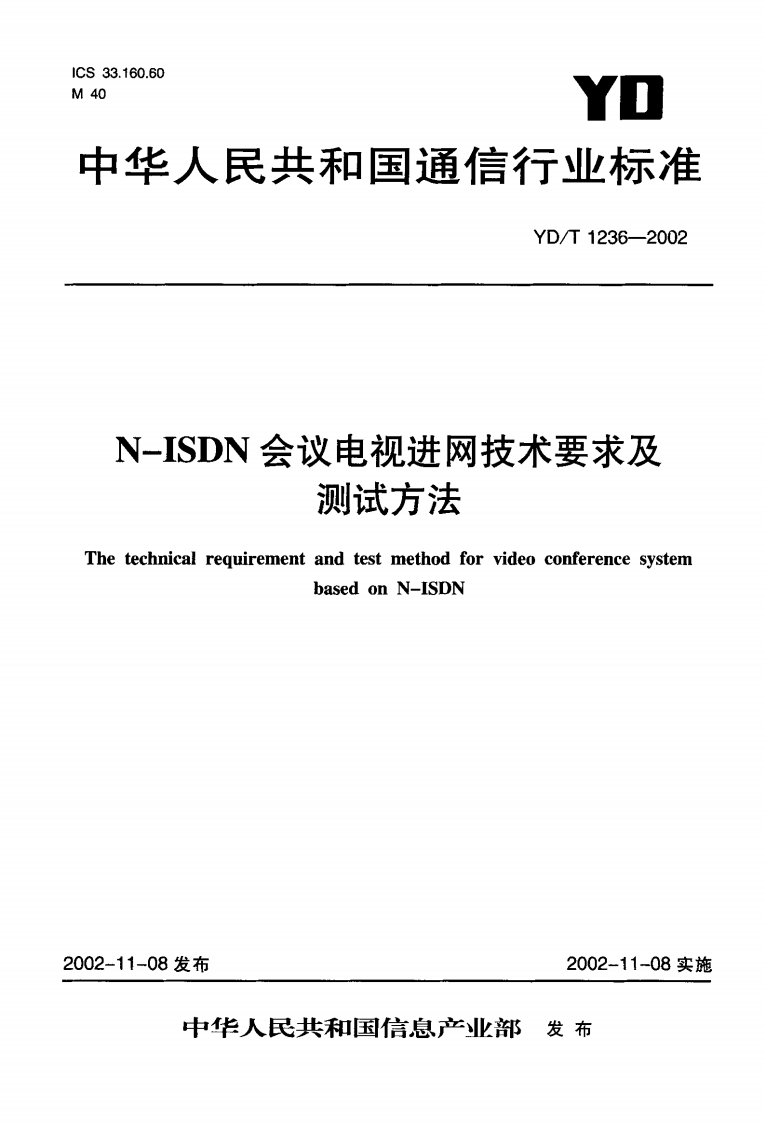 ICS 33.160.60
M 40

YD

中华人民共和国通信行业标准

YD/T 1236—2002

N-ISDN会议电视进网技术要求及测试方法

The technical requirement and test method for video conference system based on N-ISDN

2002-11-08发布 2002-11-08实施

中华人民共和国信息产业部 发布